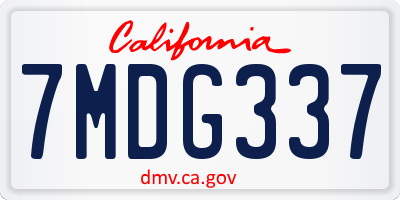 California

7MDG337

dmv.ca.gov